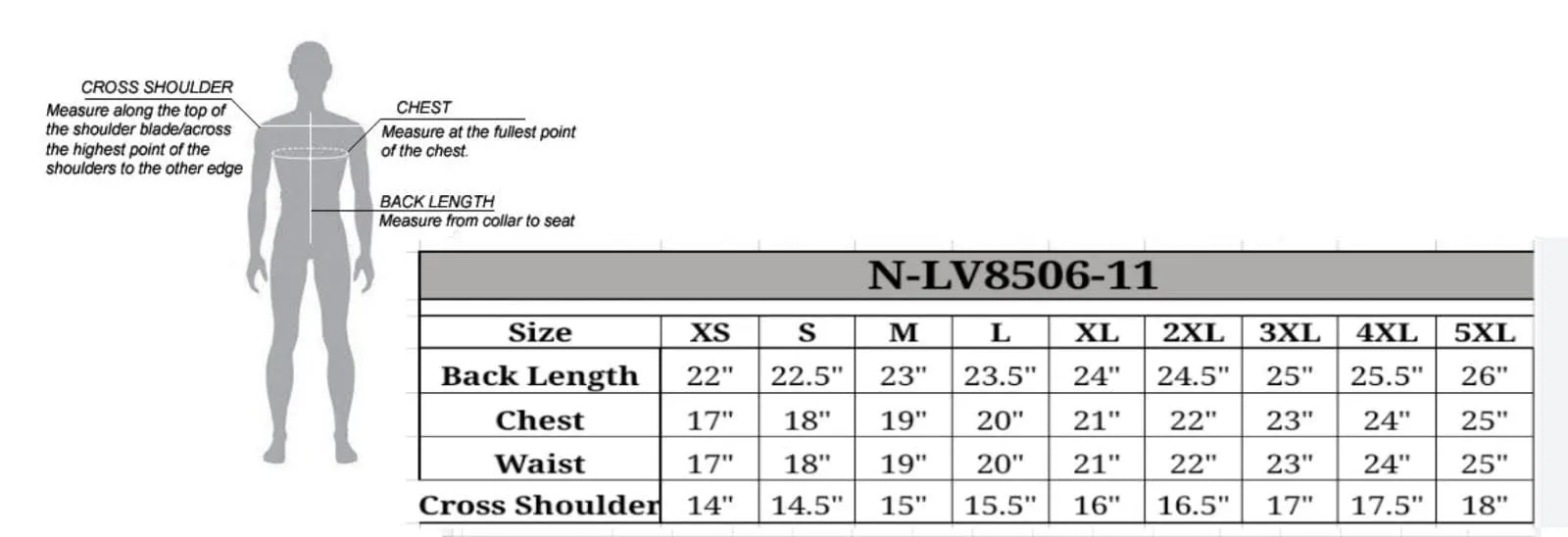 CROSS SHOULDER
Measure along the top of the shoulder blade/across the highest point of the shoulders to the other edge

CHEST
Measure at the fullest point of the chest.

BACK LENGTH
Measure from collar to seat

N-LV8506-11

| Size | XS | S | M | L | XL | 2XL | 3XL | 4XL | 5XL |
|---|---|---|---|---|---|---|---|---|---|
| Back Length | 22" | 22.5" | 23" | 23.5" | 24" | 24.5" | 25" | 25.5" | 26" |
| Chest | 17" | 18" | 19" | 20" | 21" | 22" | 23" | 24" | 25" |
| Waist | 17" | 18" | 19" | 20" | 21" | 22" | 23" | 24" | 25" |
| Cross Shoulder | 14" | 14.5" | 15" | 15.5" | 16" | 16.5" | 17" | 17.5" | 18" |